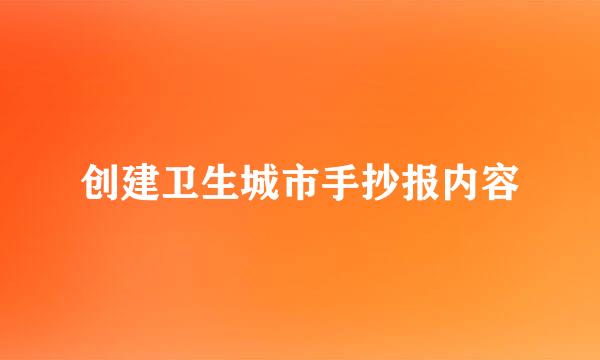 创建卫生城市手抄报内容